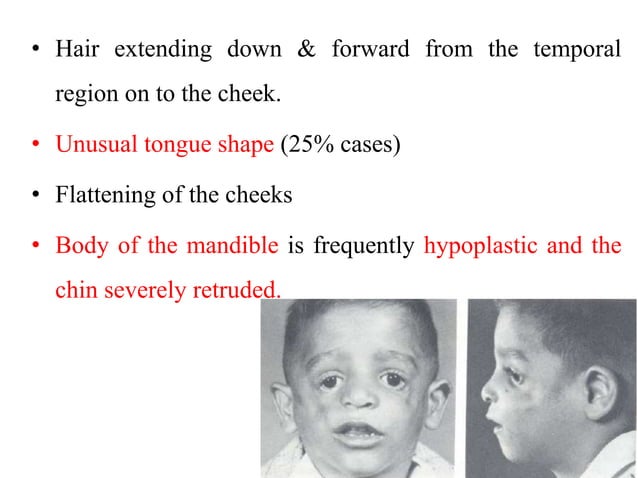 • Hair extending down & forward from the temporal region on to the cheek.

• Unusual tongue shape (25% cases)

• Flattening of the cheeks

• Body of the mandible is frequently hypoplastic and the chin severely retruded.